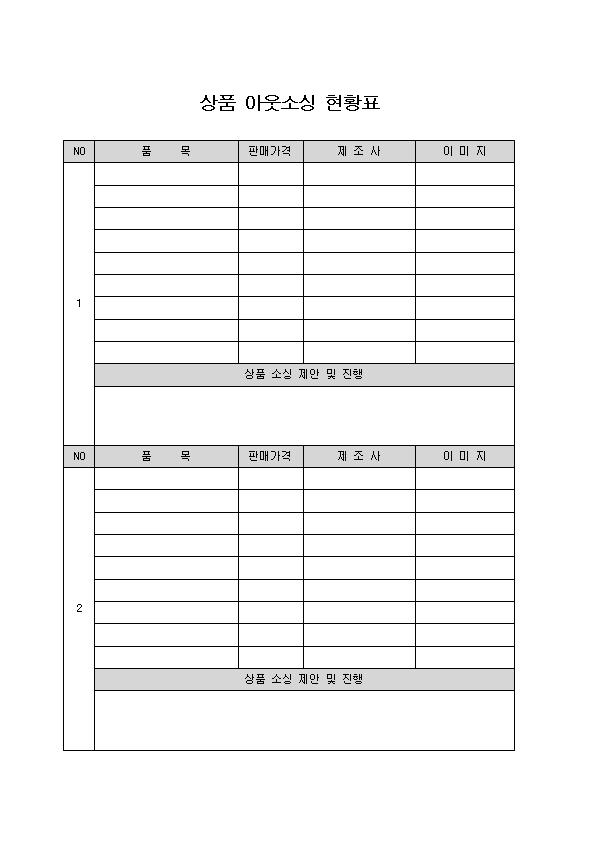 상품 아웃소싱 현황표

| NO | 품 목 | 판매가격 | 제 조 사 | 이 미 지 |
|---|---|---|---|---|
| 1 | | | | |
| | | | | |
| | | | | |
| | | | | |
| | | | | |
| | | | | |
| | | | | |
| | | | | |
| | | | | |
| | 상품 소싱 제안 및 진행 | | | |
| | | | | |
| NO | 품 목 | 판매가격 | 제 조 사 | 이 미 지 |
| 2 | | | | |
| | | | | |
| | | | | |
| | | | | |
| | | | | |
| | | | | |
| | | | | |
| | | | | |
| | | | | |
| | 상품 소싱 제안 및 진행 | | | |
| | | | | |